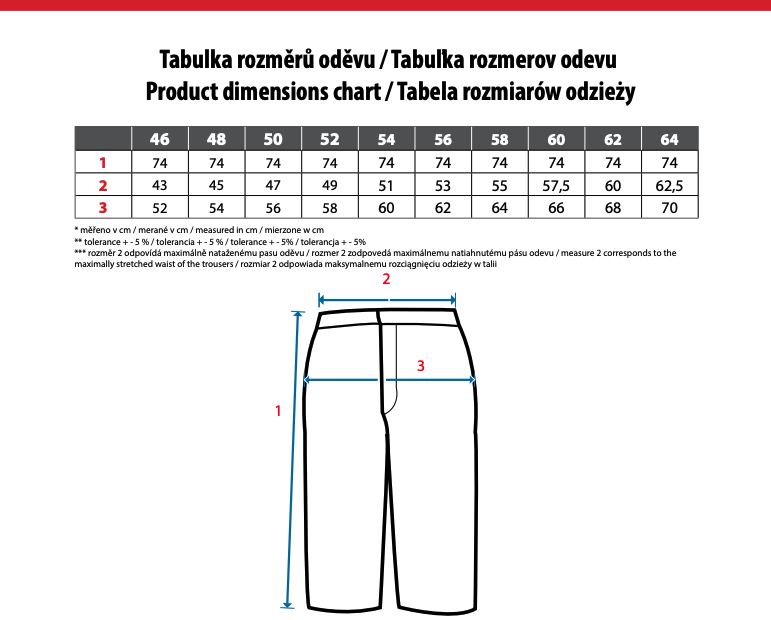 Tabulka rozměrů oděvu / Tabulka rozmerov odevu
Product dimensions chart / Tabela rozmiarów odzieży

| | 46 | 48 | 50 | 52 | 54 | 56 | 58 | 60 | 62 | 64 |
|---|---|---|---|---|---|---|---|---|---|---|
| 1 | 74 | 74 | 74 | 74 | 74 | 74 | 74 | 74 | 74 | 74 |
| 2 | 43 | 45 | 47 | 49 | 51 | 53 | 55 | 57,5 | 60 | 62,5 |
| 3 | 52 | 54 | 56 | 58 | 60 | 62 | 64 | 66 | 68 | 70 |

* měřeno v cm / merané v cm / measured in cm / mierzone w cm
** tolerance + - 5 % / tolerancia + - 5 % / tolerance + - 5% / tolerancja + - 5%
*** rozměr 2 odpovídá maximálně nataženému pasu oděvu / rozmer 2 zodpovedá maximálnemu natiahnutému pásu odevu / measure 2 corresponds to the maximally stretched waist of the trousers / rozmiar 2 odpowiada maksymalnemu rozciągnięciu odzieży w talii

2
3
1